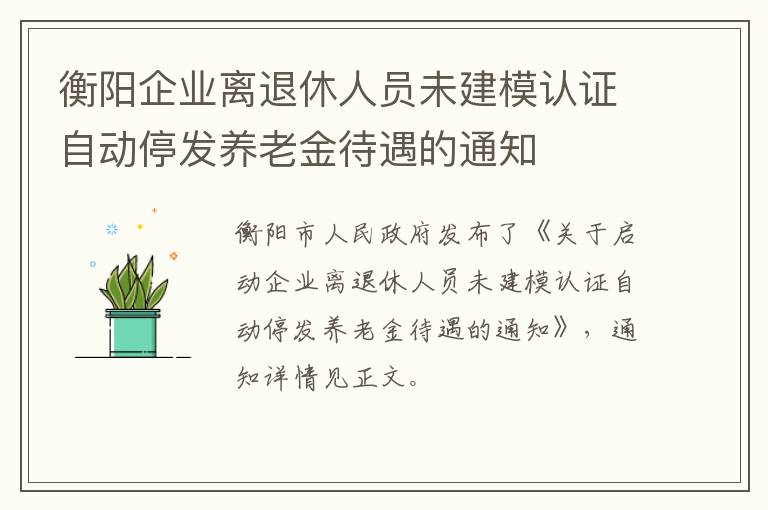 衡阳企业离退休人员未建模认证自动停发养老金待遇的通知

衡阳市人民政府发布了《关于启动企业离退休人员未建模认证自动停发养老金待遇的通知》，通知详情见正文。